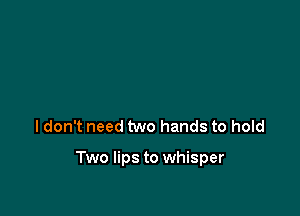 I don't need two hands to hold

Two lips to whisper